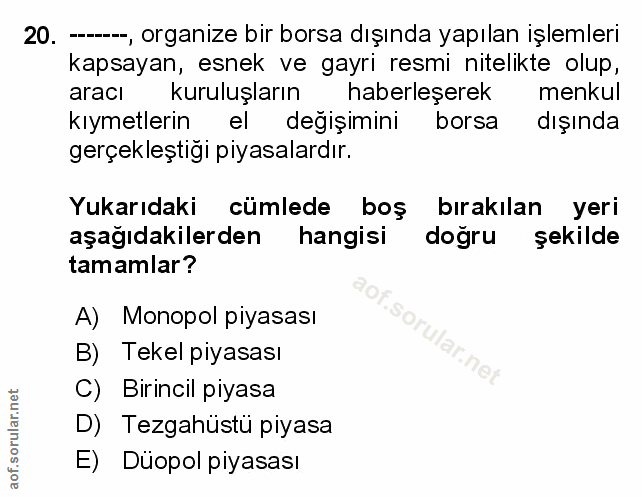 20. -------, organize bir borsa dışında yapılan işlemleri kapsayan, esnek ve gayri resmi nitelikte olup, aracı kuruluşların haberleşerek menkul kıymetlerin el değişimini borsa dışında gerçekleştiği piyasalardır.

Yukarıdaki cümlede boş bırakılan yeri aşağıdakilerden hangisi doğru şekilde tamamlar?

aof.sorular.net

A) Monopol piyasası
B) Tekel piyasası
C) Birincil piyasa
D) Tezgahüstü piyasa
E) Düopol piyasası

aof.sorular.net